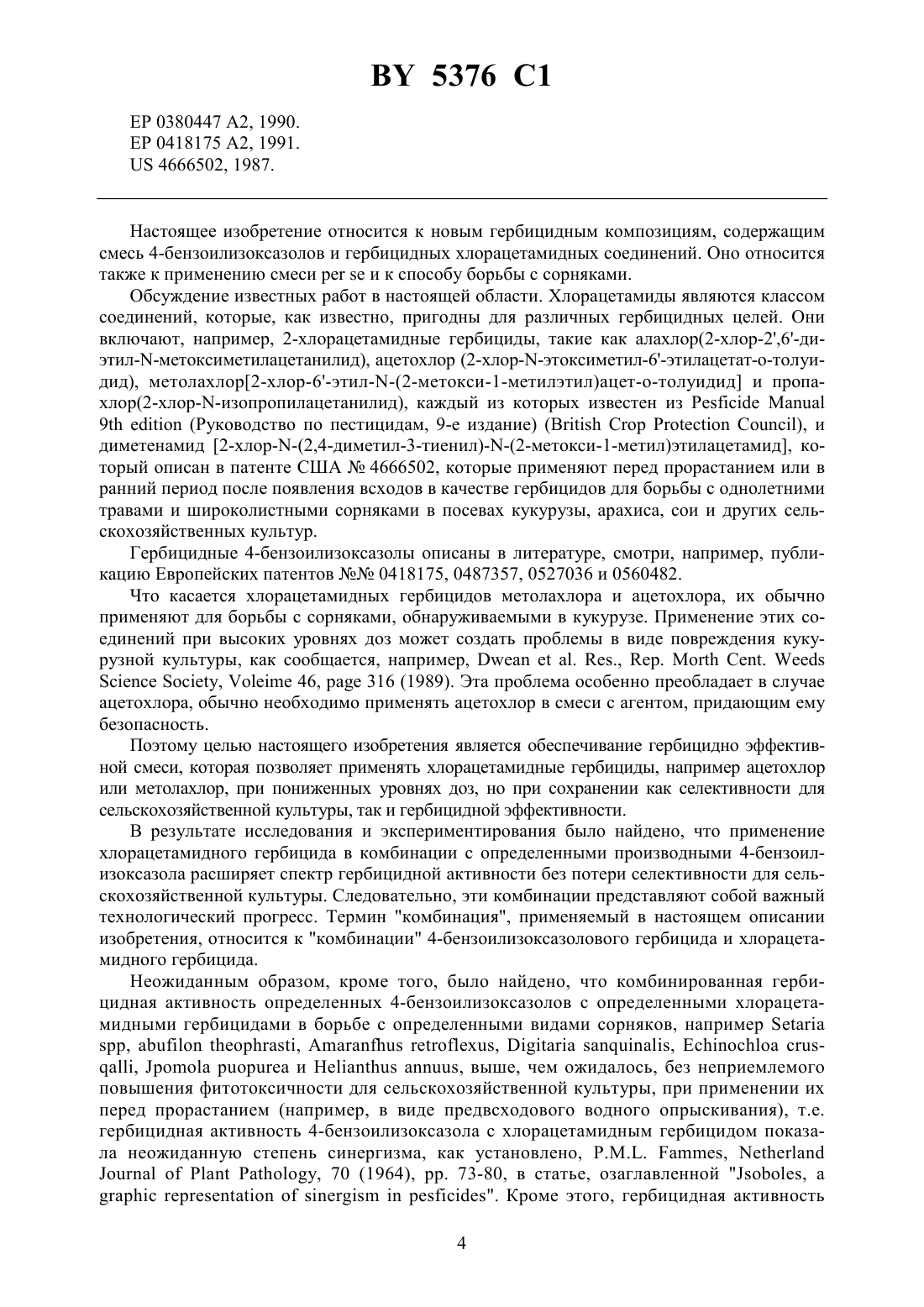 BY 5376 C1

EP 0380447 A2, 1990.
EP 0418175 A2, 1991.
US 4666502, 1987.

Настоящее изобретение относится к новым гербицидным композициям, содержащим смесь 4-бензоилизоксазолов и гербицидных хлорацетамидных соединений. Оно относится также к применению смеси per se и к способу борьбы с сорняками.

Обсуждение известных работ в настоящей области. Хлорацетамиды являются классом соединений, которые, как известно, пригодны для различных гербицидных целей. Они включают, например, 2-хлорацетамидные гербициды, такие как алахлор(2-хлор-2',6'-диэтил-N-метоксиметилацетанилид), ацетохлор (2-хлор-N-этоксиметил-6'-этилацетат-о-толуидид), метолахлор[2-хлор-6'-этил-N-(2-метокси-1-метилэтил)ацет-о-толуидид] и пропахлор(2-хлор-N-изопропилацетанилид), каждый из которых известен из Pesficide Manual 9th edition (Руководство по пестицидам, 9-е издание) (British Crop Protection Council), и диметенамид [2-хлор-N-(2,4-диметил-3-тиенил)-N-(2-метокси-1-метил)этилацетамид], который описан в патенте США № 4666502, которые применяют перед прорастанием или в ранний период после появления всходов в качестве гербицидов для борьбы с однолетними травами и широколистными сорняками в посевах кукурузы, арахиса, сои и других сельскохозяйственных культур.

Гербицидные 4-бензоилизоксазолы описаны в литературе, смотри, например, публикацию Европейских патентов №№ 0418175, 0487357, 0527036 и 0560482.

Что касается хлорацетамидных гербицидов метолахлора и ацетохлора, их обычно применяют для борьбы с сорняками, обнаруживаемыми в кукурузе. Применение этих соединений при высоких уровнях доз может создать проблемы в виде повреждения кукурузной культуры, как сообщается, например, Dwean et al. Res., Rep. Morth Cent. Weeds Science Society, Voleime 46, page 316 (1989). Эта проблема особенно преобладает в случае ацетохлора, обычно необходимо применять ацетохлор в смеси с агентом, придающим ему безопасность.

Поэтому целью настоящего изобретения является обеспечивание гербицидно эффективной смеси, которая позволяет применять хлорацетамидные гербициды, например ацетохлор или метолахлор, при пониженных уровнях доз, но при сохранении как селективности для сельскохозяйственной культуры, так и гербицидной эффективности.

В результате исследования и экспериментирования было найдено, что применение хлорацетамидного гербицида в комбинации с определенными производными 4-бензоилизоксазола расширяет спектр гербицидной активности без потери селективности для сельскохозяйственной культуры. Следовательно, эти комбинации представляют собой важный технологический прогресс. Термин "комбинация", применяемый в настоящем описании изобретения, относится к "комбинации" 4-бензоилизоксазолового гербицида и хлорацетамидного гербицида.

Неожиданным образом, кроме того, было найдено, что комбинированная гербицидная активность определенных 4-бензоилизоксазолов с определенными хлорацетамидными гербицидами в борьбе с определенными видами сорняков, например Setaria spp, abufilon theophrasti, Amaranfhus retroflexus, Digitaria sanquinalis, Echinochloa crusqalli, Jpomola puopurea и Helianthus annuus, выше, чем ожидалось, без неприемлемого повышения фитотоксичности для сельскохозяйственной культуры, при применении их перед прорастанием (например, в виде предвсходового водного опрыскивания), т.е. гербицидная активность 4-бензоилизоксазола с хлорацетамидным гербицидом показала неожиданную степень синергизма, как установлено, P.M.L. Fammes, Netherland Journal of Plant Pathology, 70 (1964), pp. 73-80, в статье, озаглавленной "Jsoboles, a graphic representation of sinergism in pesficides". Кроме этого, гербицидная активность

4